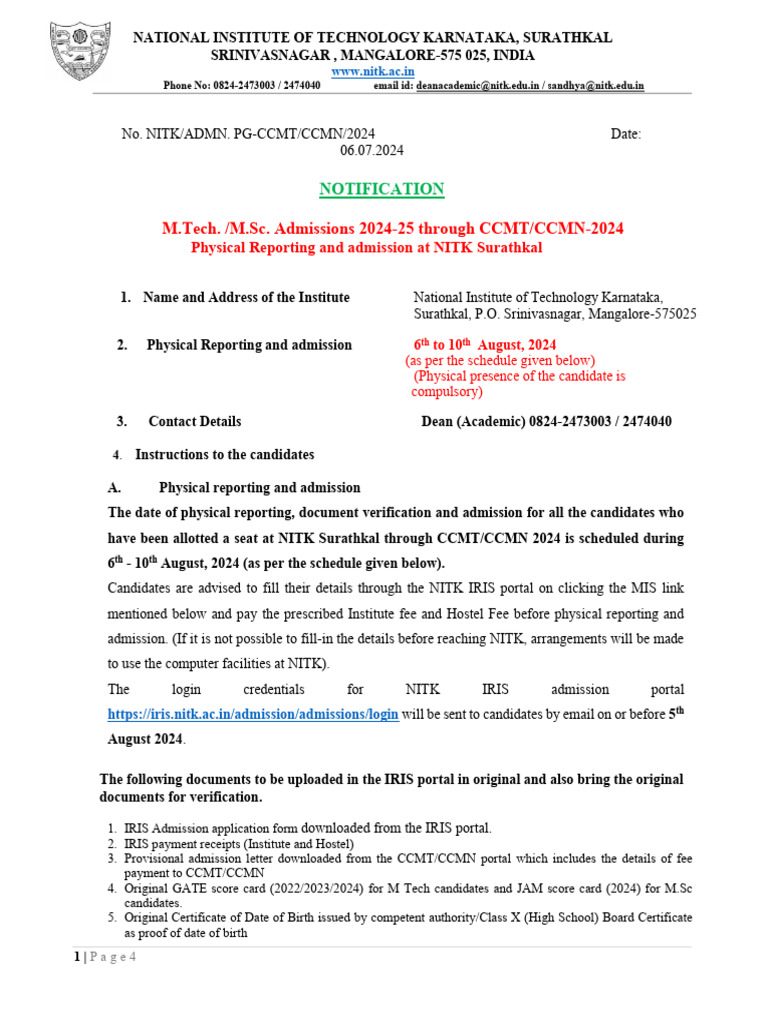 NATIONAL INSTITUTE OF TECHNOLOGY KARNATAKA, SURATHKAL
SRINIVASNAGAR , MANGALORE-575 025, INDIA
www.nitk.ac.in
Phone No: 0824-2473003 / 2474040 email id: deanacademic@nitk.edu.in / sandhya@nitk.edu.in

No. NITK/ADMN. PG-CCMT/CCMN/2024 Date: 06.07.2024

NOTIFICATION

M.Tech. /M.Sc. Admissions 2024-25 through CCMT/CCMN-2024
Physical Reporting and admission at NITK Surathkal

1. Name and Address of the Institute National Institute of Technology Karnataka, Surathkal, P.O. Srinivasnagar, Mangalore-575025

2. Physical Reporting and admission $6^{th}$ to $10^{th}$ August, 2024 (as per the schedule given below) (Physical presence of the candidate is compulsory)

3. Contact Details Dean (Academic) 0824-2473003 / 2474040

4. Instructions to the candidates

A. Physical reporting and admission

The date of physical reporting, document verification and admission for all the candidates who have been allotted a seat at NITK Surathkal through CCMT/CCMN 2024 is scheduled during $6^{th}$ - $10^{th}$ August, 2024 (as per the schedule given below).

Candidates are advised to fill their details through the NITK IRIS portal on clicking the MIS link mentioned below and pay the prescribed Institute fee and Hostel Fee before physical reporting and admission. (If it is not possible to fill-in the details before reaching NITK, arrangements will be made to use the computer facilities at NITK).

The login credentials for NITK IRIS admission portal https://iris.nitk.ac.in/admission/admissions/login will be sent to candidates by email on or before $5^{th}$ August 2024.

The following documents to be uploaded in the IRIS portal in original and also bring the original documents for verification.

1. IRIS Admission application form downloaded from the IRIS portal.
2. IRIS payment receipts (Institute and Hostel)
3. Provisional admission letter downloaded from the CCMT/CCMN portal which includes the details of fee payment to CCMT/CCMN
4. Original GATE score card (2022/2023/2024) for M Tech candidates and JAM score card (2024) for M.Sc candidates.
5. Original Certificate of Date of Birth issued by competent authority/Class X (High School) Board Certificate as proof of date of birth

1 | P a g e 4